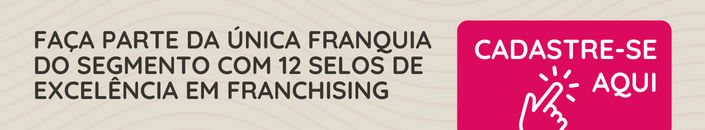 FAÇA PARTE DA ÚNICA FRANQUIA DO SEGMENTO COM 12 SELOS DE EXCELÊNCIA EM FRANCHISING

CADASTRE-SE AQUI